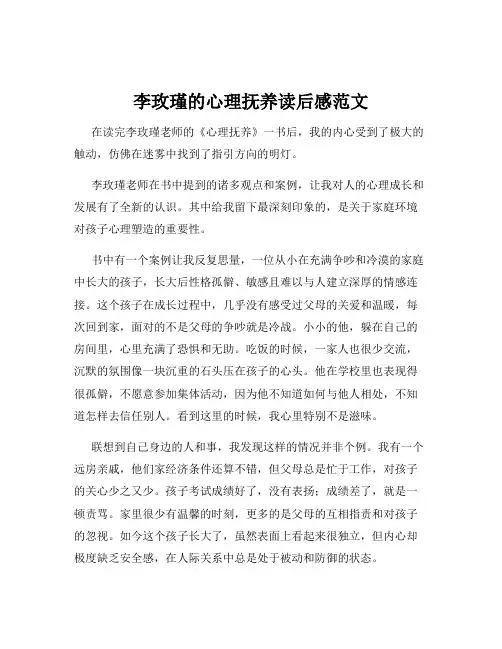 李玫瑾的心理抚养读后感范文

在读完李玫瑾老师的《心理抚养》一书后，我的内心受到了极大的触动，仿佛在迷雾中找到了指引方向的明灯。

李玫瑾老师在书中提到的诸多观点和案例，让我对人的心理成长和发展有了全新的认识。其中给我留下最深刻印象的，是关于家庭环境对孩子心理塑造的重要性。

书中有一个案例让我反复思量，一位从小在充满争吵和冷漠的家庭中长大的孩子，长大后性格孤僻、敏感且难以与人建立深厚的情感连接。这个孩子在成长过程中，几乎没有感受过父母的关爱和温暖，每次回到家，面对的不是父母的争吵就是冷战。小小的他，躲在自己的房间里，心里充满了恐惧和无助。吃饭的时候，一家人也很少交流，沉默的氛围像一块沉重的石头压在孩子的心头。他在学校里也表现得很孤僻，不愿意参加集体活动，因为他不知道如何与他人相处，不知道怎样去信任别人。看到这里的时候，我心里特别不是滋味。

联想到自己身边的人和事，我发现这样的情况并非个例。我有一个远房亲戚，他们家经济条件还算不错，但父母总是忙于工作，对孩子的关心少之又少。孩子考试成绩好了，没有表扬；成绩差了，就是一顿责骂。家里很少有温馨的时刻，更多的是父母的互相指责和对孩子的忽视。如今这个孩子长大了，虽然表面上看起来很独立，但内心却极度缺乏安全感，在人际关系中总是处于被动和防御的状态。